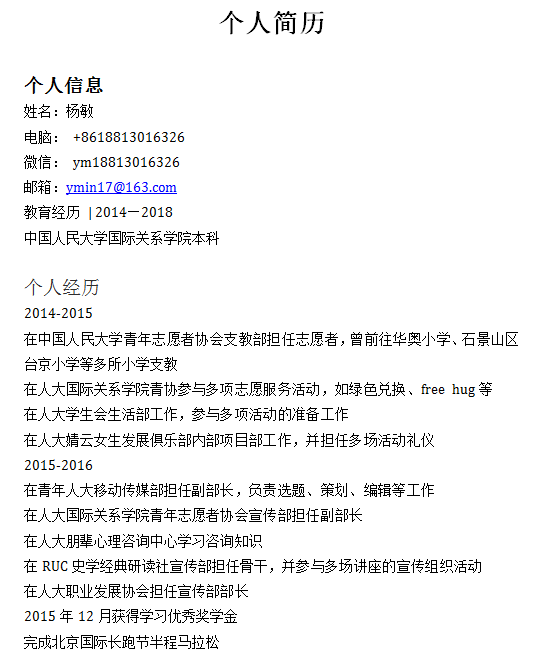 个人简历

个人信息
姓名：杨敏
电脑： +8618813016326
微信： ym18813016326
邮箱：ymin17@163.com
教育经历 |2014－2018
中国人民大学国际关系学院本科

个人经历
2014-2015
在中国人民大学青年志愿者协会支教部担任志愿者，曾前往华奥小学、石景山区台京小学等多所小学支教
在人大国际关系学院青协参与多项志愿服务活动，如绿色兑换、free hug 等
在人大学生会生活部工作，参与多项活动的准备工作
在人大婧云女生发展俱乐部内部项目部工作，并担任多场活动礼仪
2015-2016
在青年人大移动传媒部担任副部长，负责选题、策划、编辑等工作
在人大国际关系学院青年志愿者协会宣传部担任副部长
在人大朋辈心理咨询中心学习咨询知识
在 RUC 史学经典研读社宣传部担任骨干，并参与多场讲座的宣传组织活动
在人大职业发展协会担任宣传部部长
2015 年 12 月获得学习优秀奖学金
完成北京国际长跑节半程马拉松